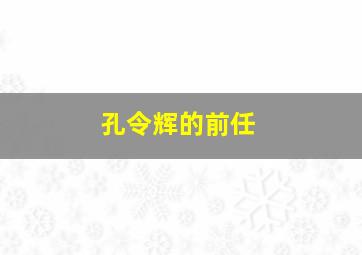 孔令辉的前任